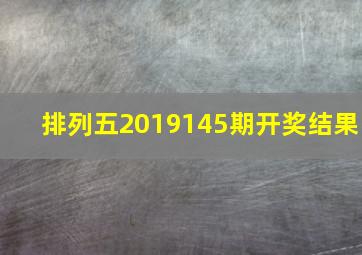 排列五2019145期开奖结果